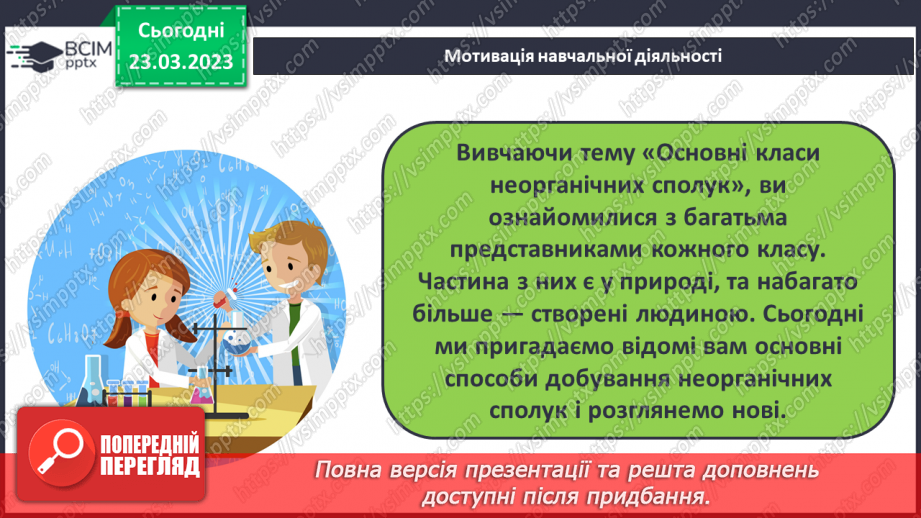 ВСІМ pptx

Сьогодні 23.03.2023

Мотивація навчальної діяльності

Вивчаючи тему «Основні класи неорганічних сполук», ви ознайомилися з багатьма представниками кожного класу. Частина з них є у природі, та набагато більше — створені людиною. Сьогодні ми пригадаємо відомі вам основні способи добування неорганічних сполук і розглянемо нові.

ПОПЕРЕДНІЙ ПЕРЕГЛЯД

Повна версія презентації та решта доповнень доступні після придбання.

https://vsimpptx.com